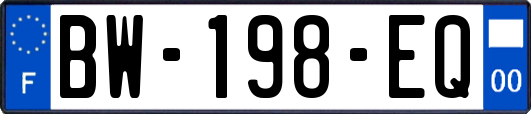 F
BW-198-EQ
00